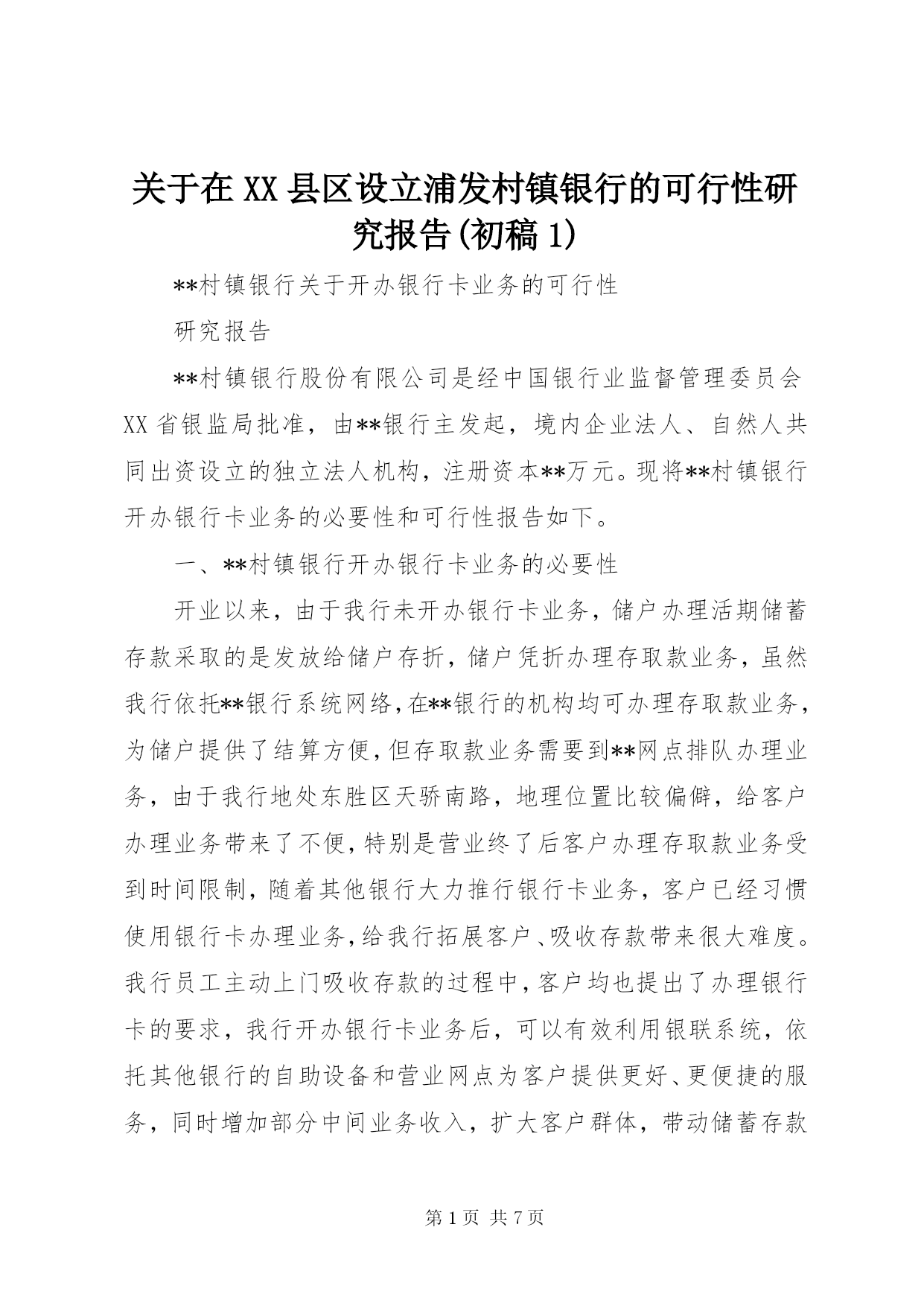 关于在XX县区设立浦发村镇银行的可行性研究报告(初稿1)

**村镇银行关于开办银行卡业务的可行性

研究报告

**村镇银行股份有限公司是经中国银行业监督管理委员会XX省银监局批准，由**银行主发起，境内企业法人、自然人共同出资设立的独立法人机构，注册资本**万元。现将**村镇银行开办银行卡业务的必要性和可行性报告如下。

一、**村镇银行开办银行卡业务的必要性

开业以来，由于我行未开办银行卡业务，储户办理活期储蓄存款采取的是发放给储户存折，储户凭折办理存取款业务，虽然我行依托**银行系统网络，在**银行的机构均可办理存取款业务，为储户提供了结算方便，但存取款业务需要到**网点排队办理业务，由于我行地处东胜区天骄南路，地理位置比较偏僻，给客户办理业务带来了不便，特别是营业终了后客户办理存取款业务受到时间限制，随着其他银行大力推行银行卡业务，客户已经习惯使用银行卡办理业务，给我行拓展客户、吸收存款带来很大难度。我行员工主动上门吸收存款的过程中，客户均也提出了办理银行卡的要求，我行开办银行卡业务后，可以有效利用银联系统，依托其他银行的自助设备和营业网点为客户提供更好、更便捷的服务，同时增加部分中间业务收入，扩大客户群体，带动储蓄存款

第1页 共7页